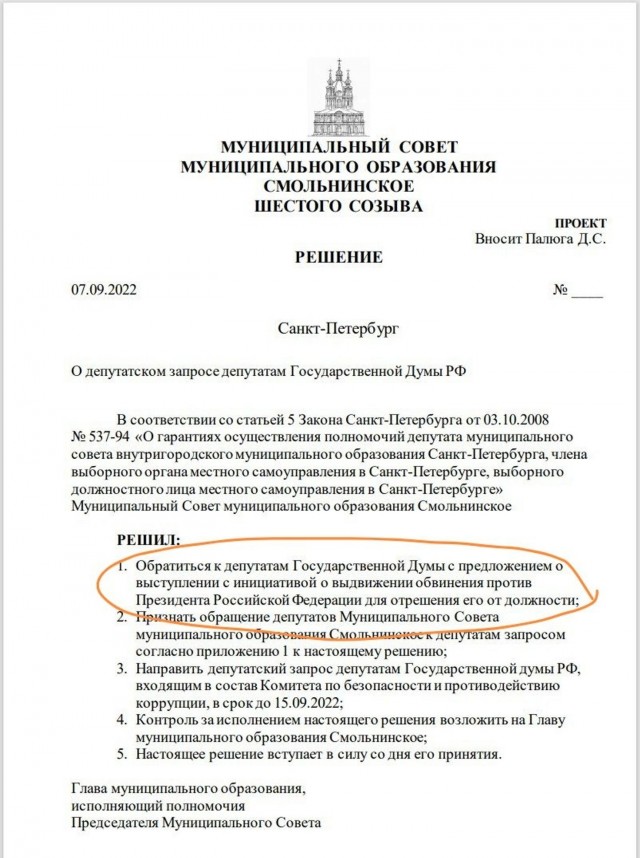 МУНИЦИПАЛЬНЫЙ СОВЕТ
МУНИЦИПАЛЬНОГО ОБРАЗОВАНИЯ
СМОЛЬНИНСКОЕ
ШЕСТОГО СОЗЫВА

ПРОЕКТ
Вносит Палюга Д.С.

РЕШЕНИЕ

07.09.2022 № ____

Санкт-Петербург

О депутатском запросе депутатам Государственной Думы РФ

В соответствии со статьей 5 Закона Санкт-Петербурга от 03.10.2008 № 537-94 «О гарантиях осуществления полномочий депутата муниципального совета внутригородского муниципального образования Санкт-Петербурга, члена выборного органа местного самоуправления в Санкт-Петербурге, выборного должностного лица местного самоуправления в Санкт-Петербурге» Муниципальный Совет муниципального образования Смольнинское

РЕШИЛ:
1. Обратиться к депутатам Государственной Думы с предложением о выступлении с инициативой о выдвижении обвинения против Президента Российской Федерации для отрешения его от должности;
2. Признать обращение депутатов Муниципального Совета муниципального образования Смольнинское к депутатам запросом согласно приложению 1 к настоящему решению;
3. Направить депутатский запрос депутатам Государственной думы РФ, входящим в состав Комитета по безопасности и противодействию коррупции, в срок до 15.09.2022;
4. Контроль за исполнением настоящего решения возложить на Главу муниципального образования Смольнинское;
5. Настоящее решение вступает в силу со дня его принятия.

Глава муниципального образования,
исполняющий полномочия
Председателя Муниципального Совета